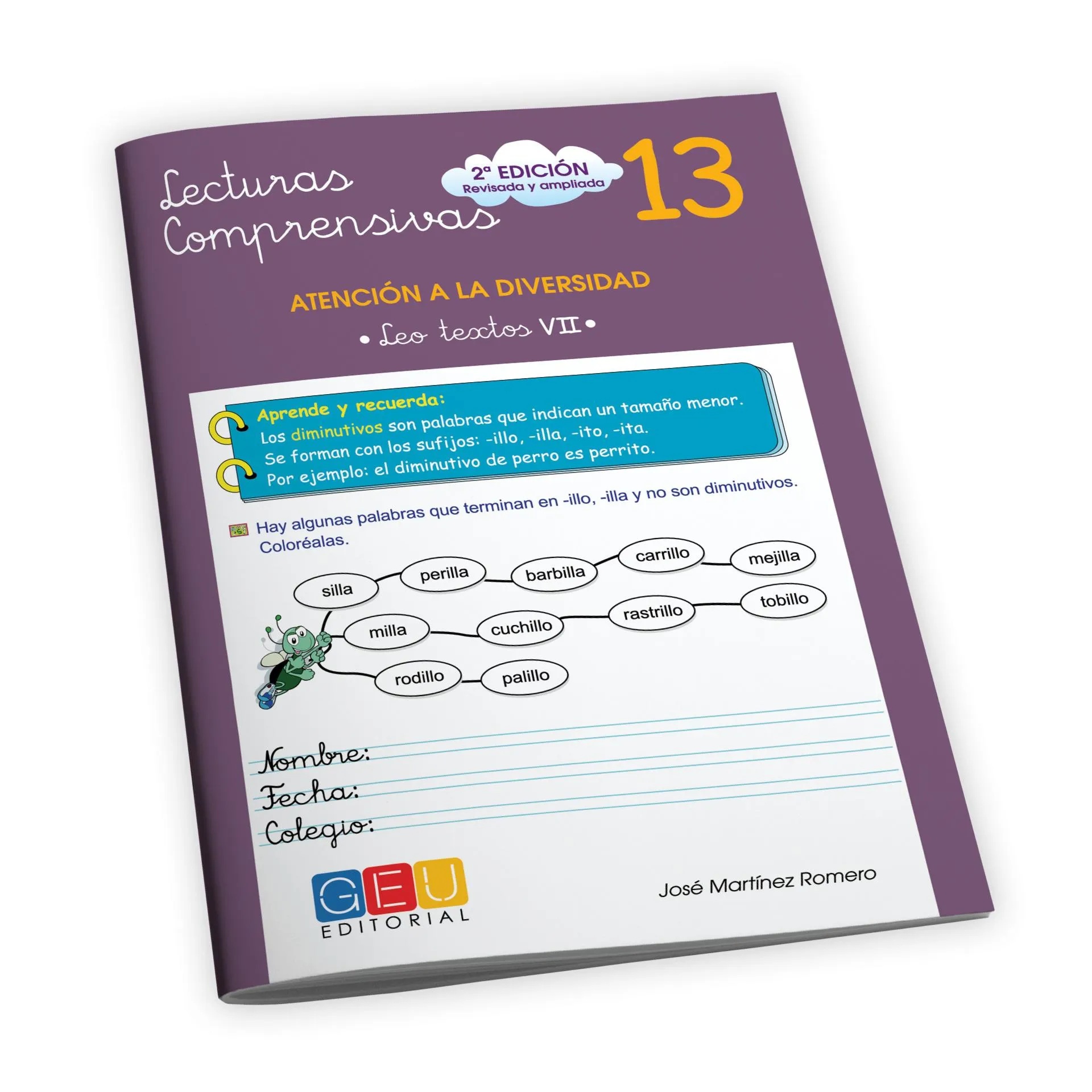 Lecturas Comprensivas

2ª EDICIÓN
Revisada y ampliada

13

ATENCIÓN A LA DIVERSIDAD

• Leo textos VII •

Aprende y recuerda:
Los diminutivos son palabras que indican un tamaño menor.
Se forman con los sufijos: -illo, -illa, -ito, -ita.
Por ejemplo: el diminutivo de perro es perrito.

Hay algunas palabras que terminan en -illo, -illa y no son diminutivos. Coloréalas.

silla
perilla
barbilla
carrillo
mejilla
milla
cuchillo
rastrillo
tobillo
rodillo
palillo

Nombre:
Fecha:
Colegio:

GEU
EDITORIAL

José Martínez Romero